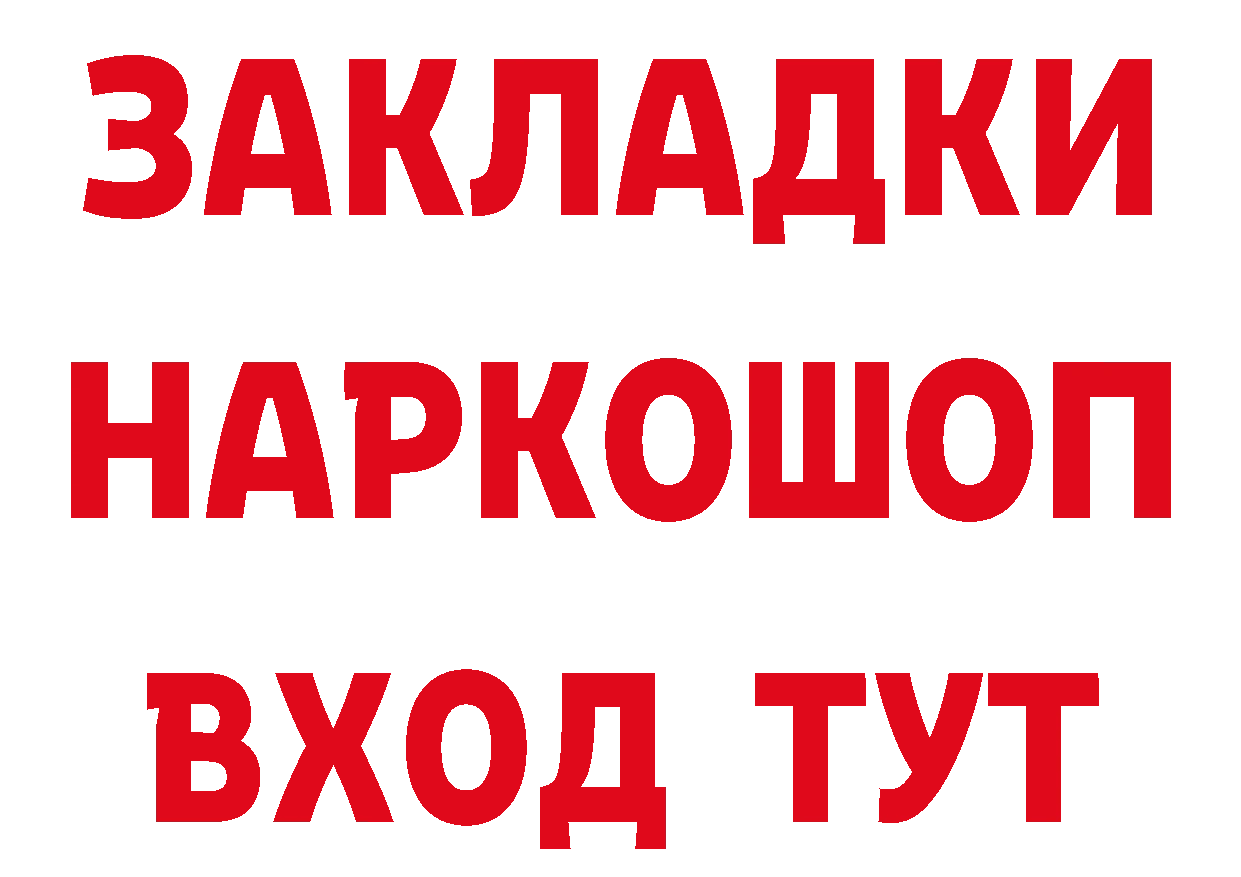 ЗАКЛАДКИ НАРКОШОП ВХОД ТУТ